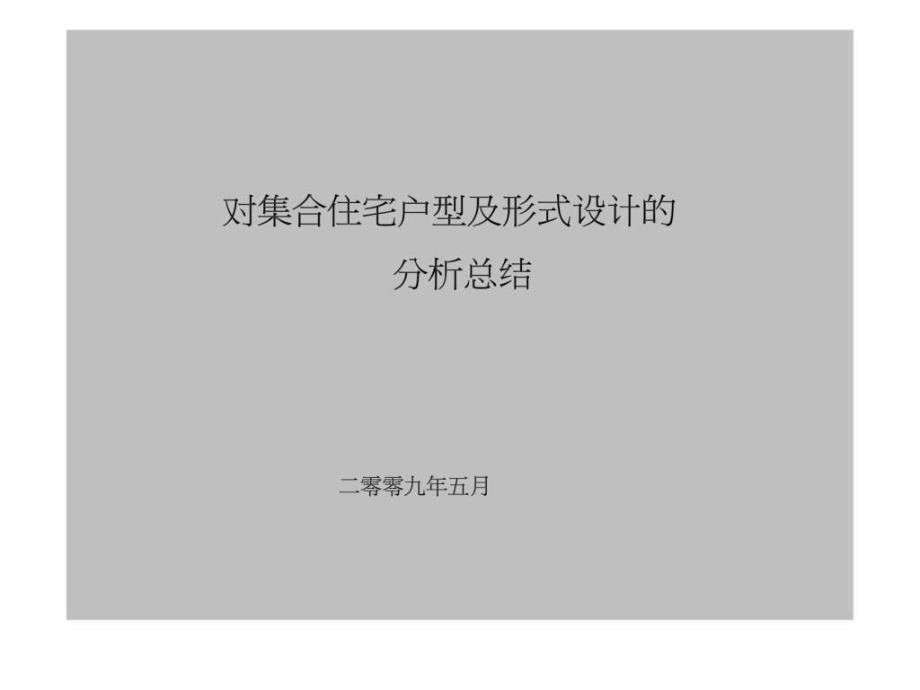 对集合住宅户型及形式设计的
分析总结

二零零九年五月